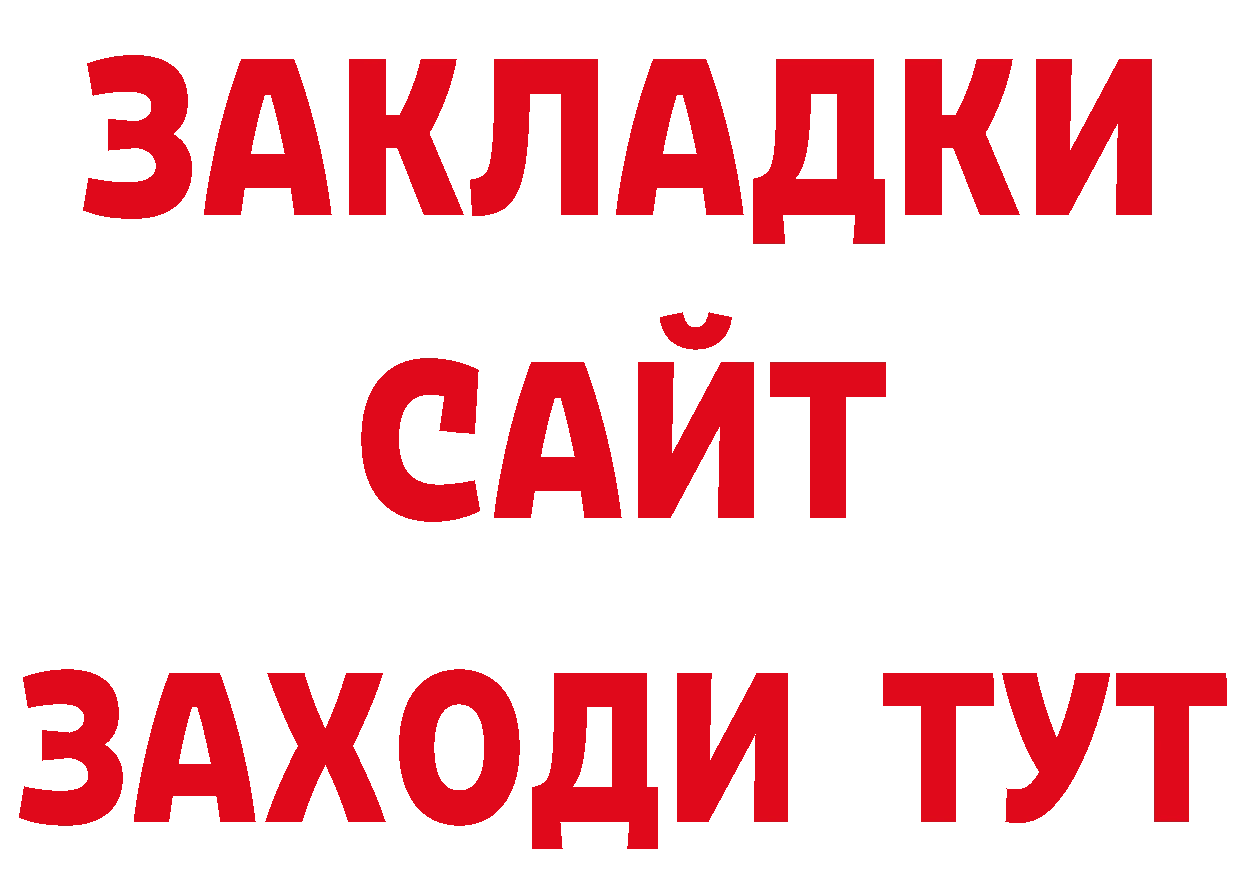 ЗАКЛАДКИ
САЙТ
ЗАХОДИ ТУТ